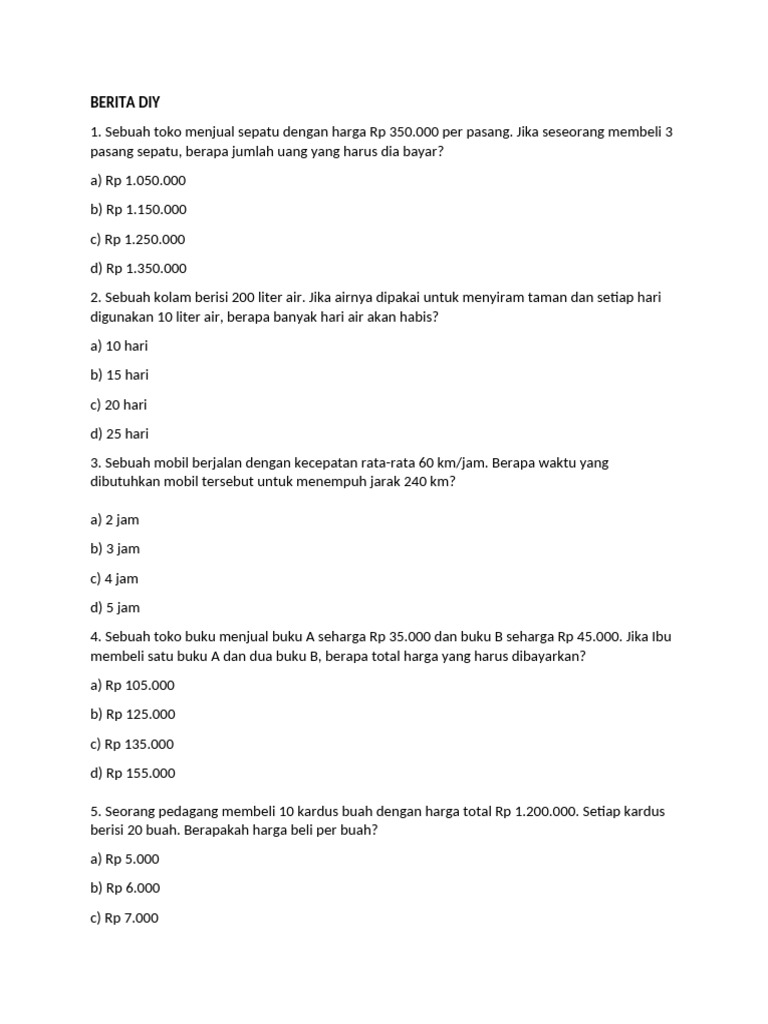 BERITA DIY

1. Sebuah toko menjual sepatu dengan harga Rp 350.000 per pasang. Jika seseorang membeli 3 pasang sepatu, berapa jumlah uang yang harus dia bayar?

a) Rp 1.050.000

b) Rp 1.150.000

c) Rp 1.250.000

d) Rp 1.350.000

2. Sebuah kolam berisi 200 liter air. Jika airnya dipakai untuk menyiram taman dan setiap hari digunakan 10 liter air, berapa banyak hari air akan habis?

a) 10 hari

b) 15 hari

c) 20 hari

d) 25 hari

3. Sebuah mobil berjalan dengan kecepatan rata-rata 60 km/jam. Berapa waktu yang dibutuhkan mobil tersebut untuk menempuh jarak 240 km?

a) 2 jam

b) 3 jam

c) 4 jam

d) 5 jam

4. Sebuah toko buku menjual buku A seharga Rp 35.000 dan buku B seharga Rp 45.000. Jika Ibu membeli satu buku A dan dua buku B, berapa total harga yang harus dibayarkan?

a) Rp 105.000

b) Rp 125.000

c) Rp 135.000

d) Rp 155.000

5. Seorang pedagang membeli 10 kardus buah dengan harga total Rp 1.200.000. Setiap kardus berisi 20 buah. Berapakah harga beli per buah?

a) Rp 5.000

b) Rp 6.000

c) Rp 7.000